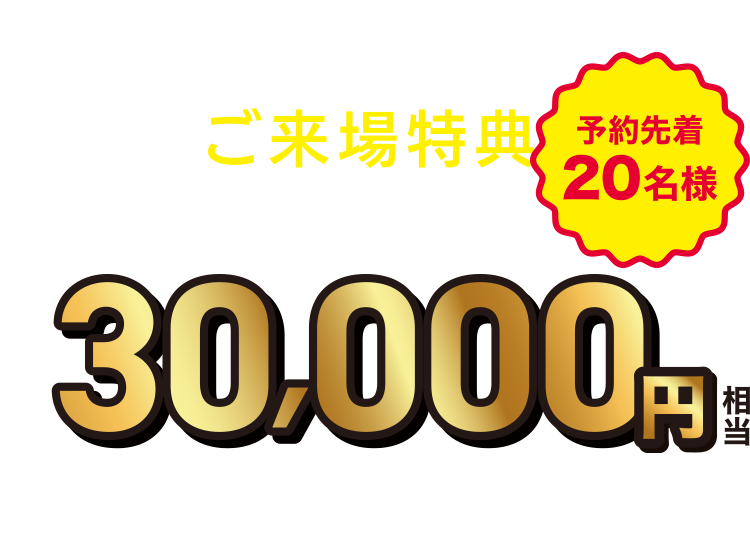 ご来場特典

予約先着
20名様

30,000円相当